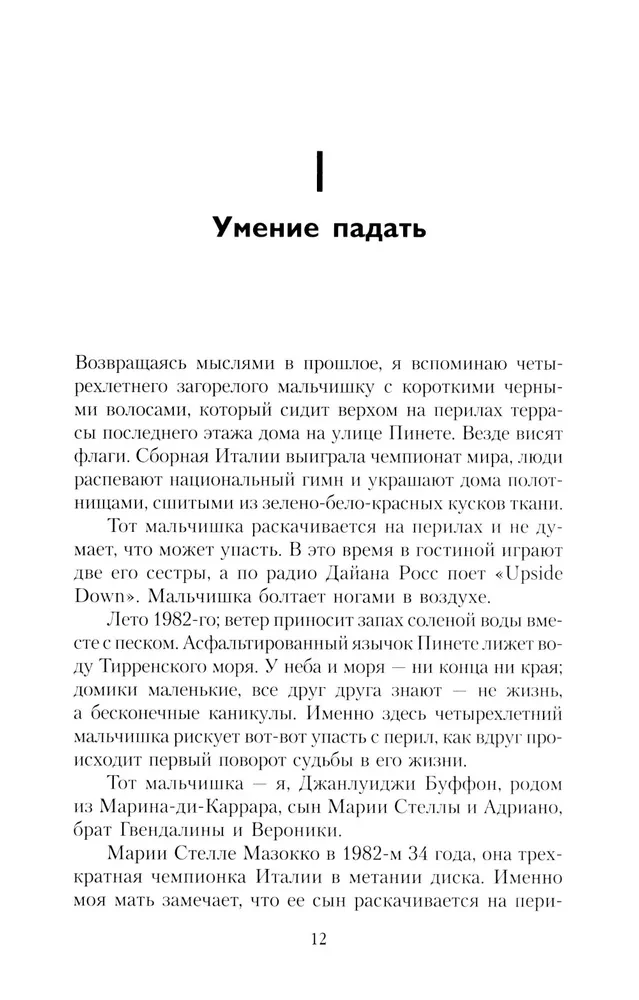 I

Умение падать

Возвращаясь мыслями в прошлое, я вспоминаю четырехлетнего загорелого мальчишку с короткими черными волосами, который сидит верхом на перилах террасы последнего этажа дома на улице Пинете. Везде висят флаги. Сборная Италии выиграла чемпионат мира, люди распевают национальный гимн и украшают дома полотнищами, сшитыми из зелено-бело-красных кусков ткани.

Тот мальчишка раскачивается на перилах и не думает, что может упасть. В это время в гостиной играют две его сестры, а по радио Дайана Росс поет «Upside Down». Мальчишка болтает ногами в воздухе.

Лето 1982-го; ветер приносит запах соленой воды вместе с песком. Асфальтированный язычок Пинете лижет воду Тирренского моря. У неба и моря — ни конца ни края; домики маленькие, все друг друга знают — не жизнь, а бесконечные каникулы. Именно здесь четырехлетний мальчишка рискует вот-вот упасть с перил, как вдруг происходит первый поворот судьбы в его жизни.

Тот мальчишка — я, Джанлуиджи Буффон, родом из Марина-ди-Каррара, сын Марии Стеллы и Адриано, брат Гвендалины и Вероники.

Марии Стелле Мазокко в 1982-м 34 года, она трехкратная чемпионка Италии в метании диска. Именно моя мать замечает, что ее сын раскачивается на пери-

12